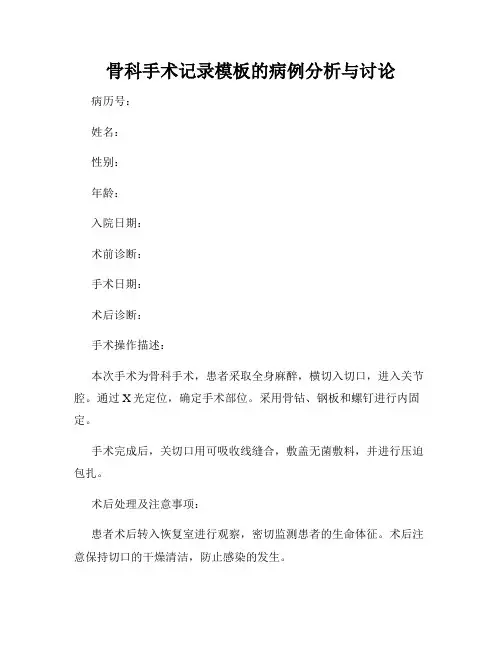 骨科手术记录模板的病例分析与讨论

病历号：

姓名：

性别：

年龄：

入院日期：

术前诊断：

手术日期：

术后诊断：

手术操作描述：

本次手术为骨科手术，患者采取全身麻醉，横切入切口，进入关节腔。通过X光定位，确定手术部位。采用骨钻、钢板和螺钉进行内固定。

手术完成后，关切口用可吸收线缝合，敷盖无菌敷料，并进行压迫包扎。

术后处理及注意事项：

患者术后转入恢复室进行观察，密切监测患者的生命体征。术后注意保持切口的干燥清洁，防止感染的发生。